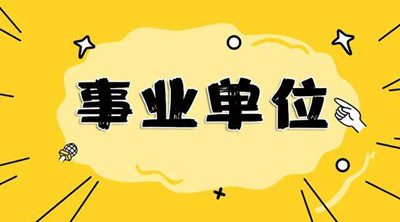 事业单位